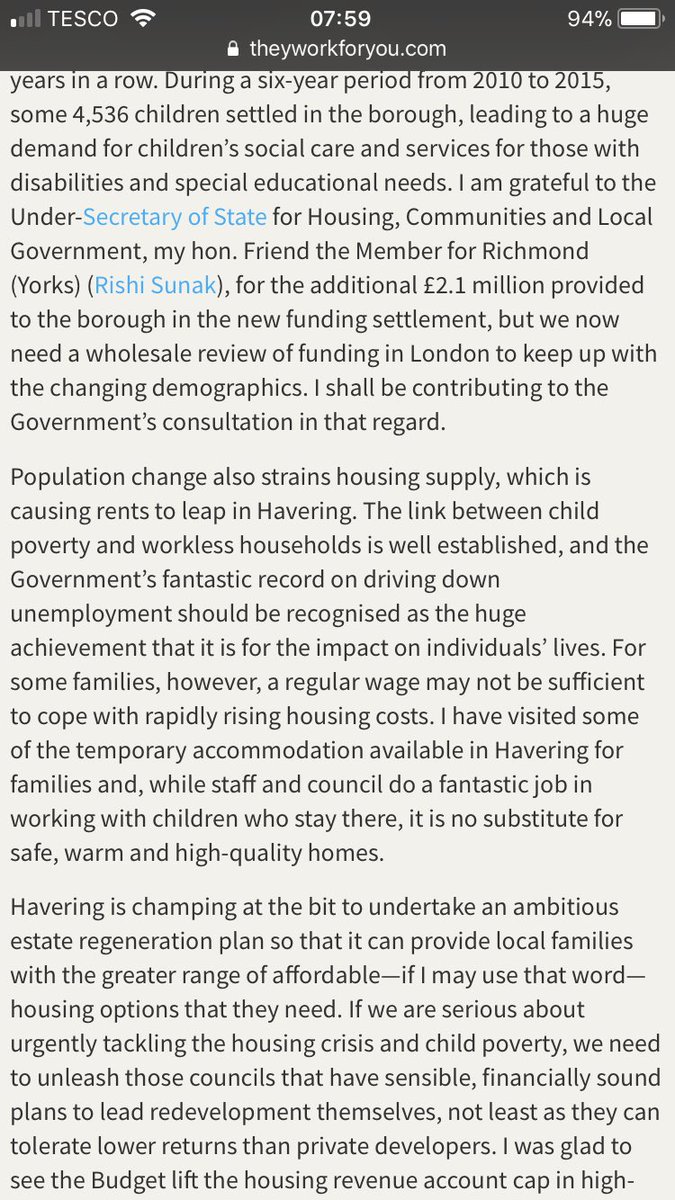 TESCO 07:59 94%
theyworkforyou.com

years in a row. During a six-year period from 2010 to 2015, some 4,536 children settled in the borough, leading to a huge demand for children's social care and services for those with disabilities and special educational needs. I am grateful to the Under-Secretary of State for Housing, Communities and Local Government, my hon. Friend the Member for Richmond (Yorks) (Rishi Sunak), for the additional £2.1 million provided to the borough in the new funding settlement, but we now need a wholesale review of funding in London to keep up with the changing demographics. I shall be contributing to the Government's consultation in that regard.

Population change also strains housing supply, which is causing rents to leap in Havering. The link between child poverty and workless households is well established, and the Government's fantastic record on driving down unemployment should be recognised as the huge achievement that it is for the impact on individuals' lives. For some families, however, a regular wage may not be sufficient to cope with rapidly rising housing costs. I have visited some of the temporary accommodation available in Havering for families and, while staff and council do a fantastic job in working with children who stay there, it is no substitute for safe, warm and high-quality homes.

Havering is champing at the bit to undertake an ambitious estate regeneration plan so that it can provide local families with the greater range of affordable—if I may use that word—housing options that they need. If we are serious about urgently tackling the housing crisis and child poverty, we need to unleash those councils that have sensible, financially sound plans to lead redevelopment themselves, not least as they can tolerate lower returns than private developers. I was glad to see the Budget lift the housing revenue account cap in high-